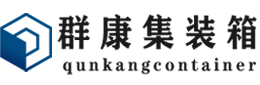 群康集装箱
qunkangcontainer